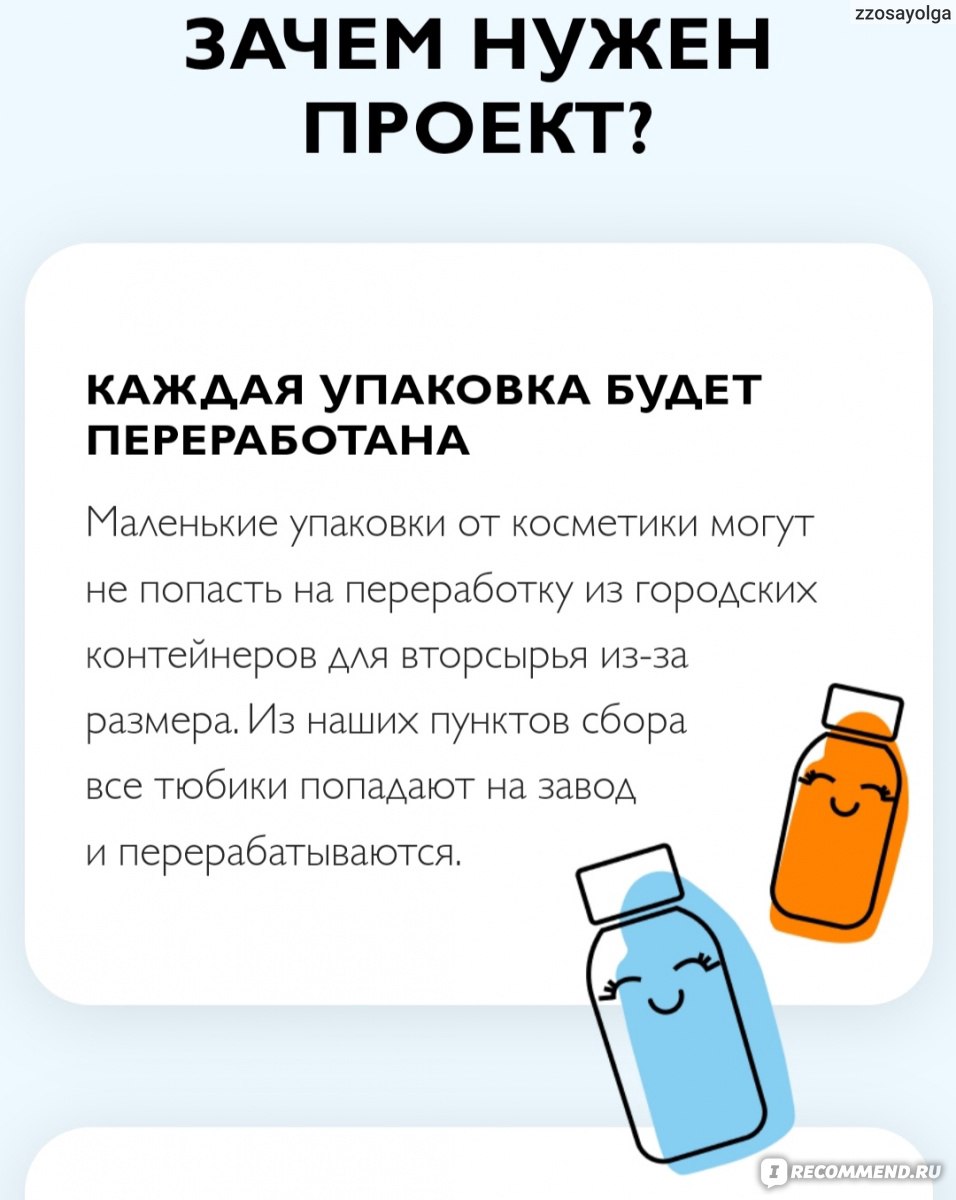 zzosayolga

ЗАЧЕМ НУЖЕН ПРОЕКТ?

КАЖДАЯ УПАКОВКА БУДЕТ ПЕРЕРАБОТАНА

Маленькие упаковки от косметики могут не попасть на переработку из городских контейнеров для вторсырья из-за размера. Из наших пунктов сбора все тюбики попадают на завод и перерабатываются.

RECOMMEND.RU